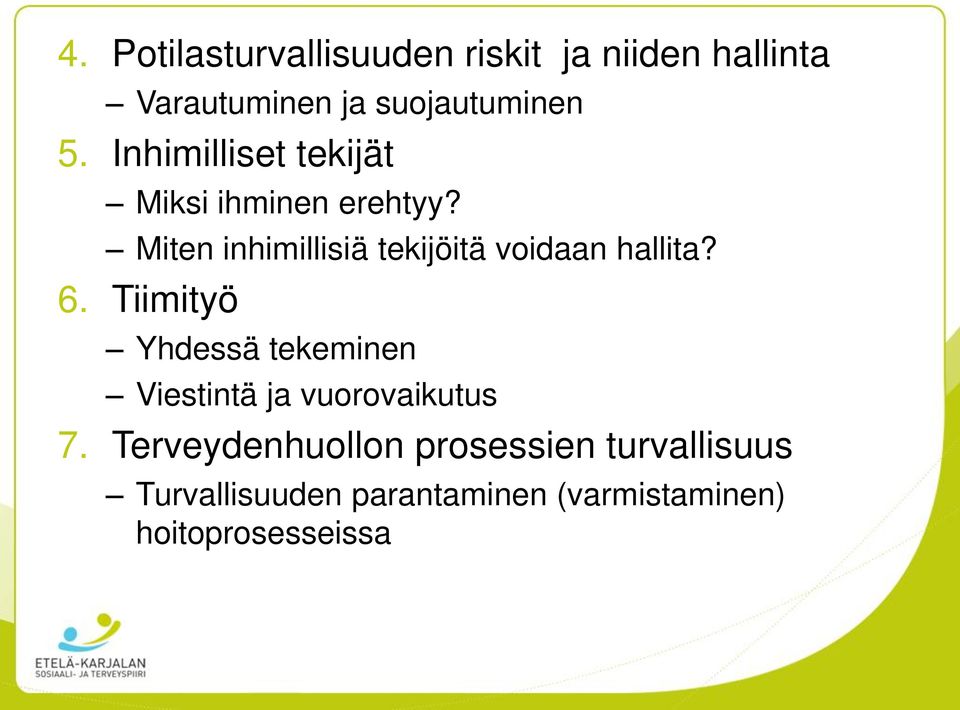 4. Potilasturvallisuuden riskit  ja niiden hallinta
– Varautuminen ja suojautuminen
5. Inhimilliset tekijät
– Miksi ihminen erehtyy?
– Miten inhimillisiä tekijöitä voidaan hallita?
6. Tiimityö
– Yhdessä tekeminen
– Viestintä ja vuorovaikutus
7. Terveydenhuollon prosessien turvallisuus
– Turvallisuuden parantaminen (varmistaminen) hoitoprosesseissa

ETELÄ-KARJALAN
SOSIAALI- JA TERVEYSPIIRI